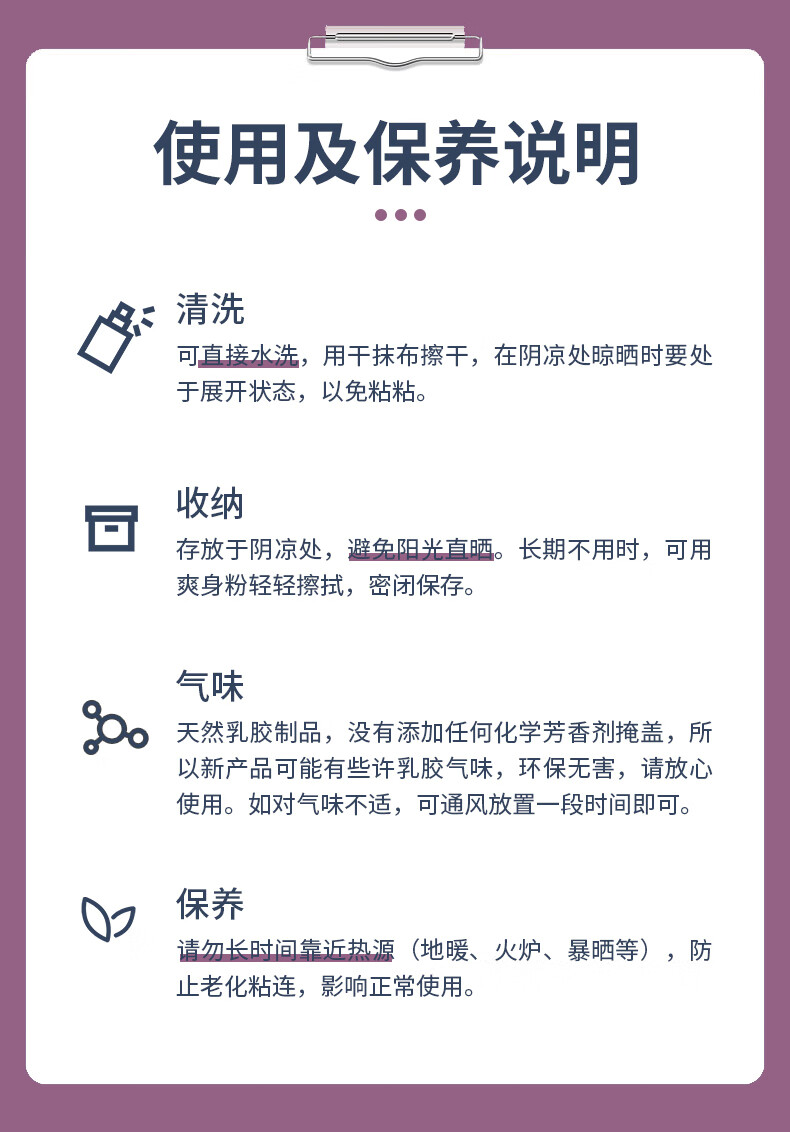 使用及保养说明

清洗

可直接水洗，用干抹布擦干，在阴凉处晾晒时要处于展开状态，以免粘粘。

收纳

存放于阴凉处，避免阳光直晒。长期不用时，可用爽身粉轻轻擦拭，密闭保存。

气味

天然乳胶制品，没有添加任何化学芳香剂掩盖，所以新产品可能有些许乳胶气味，环保无害，请放心使用。如对气味不适，可通风放置一段时间即可。

保养

请勿长时间靠近热源（地暖、火炉、暴晒等），防止老化粘连，影响正常使用。